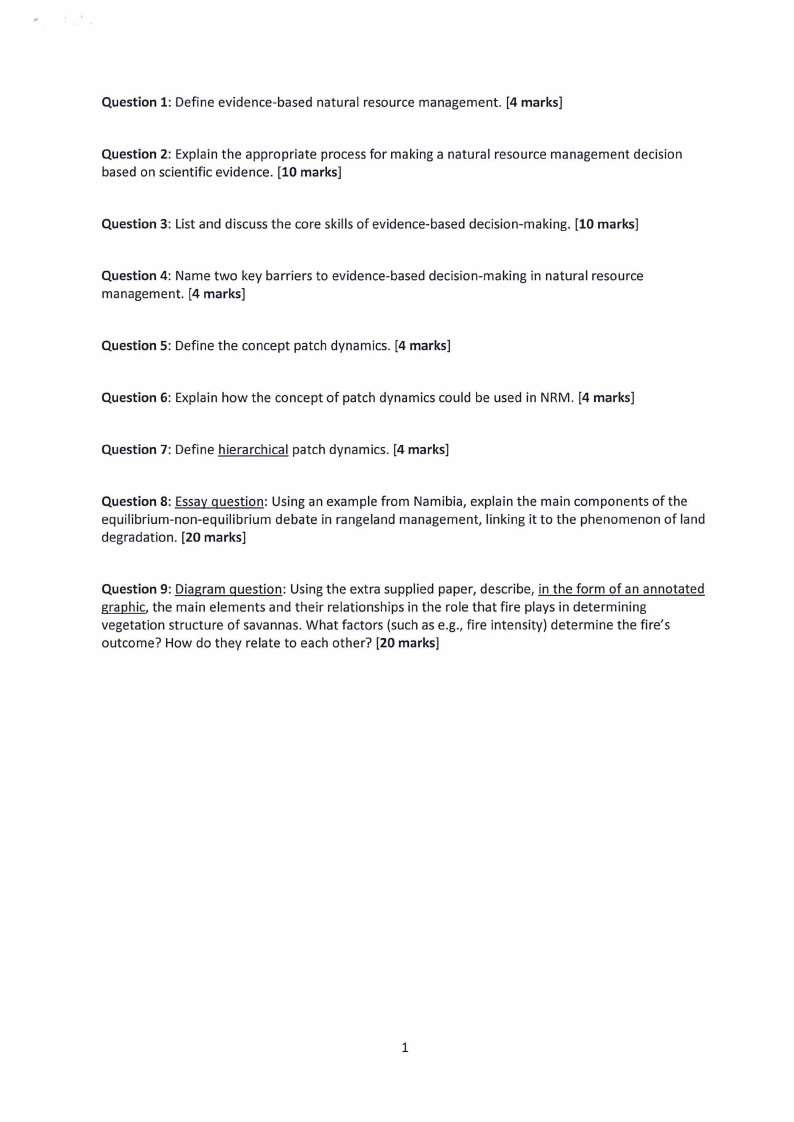 Question 1: Define evidence-based natural resource management. [4 marks]

Question 2: Explain the appropriate process for making a natural resource management decision based on scientific evidence. [10 marks]

Question 3: List and discuss the core skills of evidence-based decision-making. [10 marks]

Question 4: Name two key barriers to evidence-based decision-making in natural resource management. [4 marks]

Question 5: Define the concept patch dynamics. [4 marks]

Question 6: Explain how the concept of patch dynamics could be used in NRM. [4 marks]

Question 7: Define hierarchical patch dynamics. [4 marks]

Question 8: Essay question: Using an example from Namibia, explain the main components of the equilibrium-non-equilibrium debate in rangeland management, linking it to the phenomenon of land degradation. [20 marks]

Question 9: Diagram question: Using the extra supplied paper, describe, in the form of an annotated graphic, the main elements and their relationships in the role that fire plays in determining vegetation structure of savannas. What factors (such as e.g., fire intensity) determine the fire's outcome? How do they relate to each other? [20 marks]

1